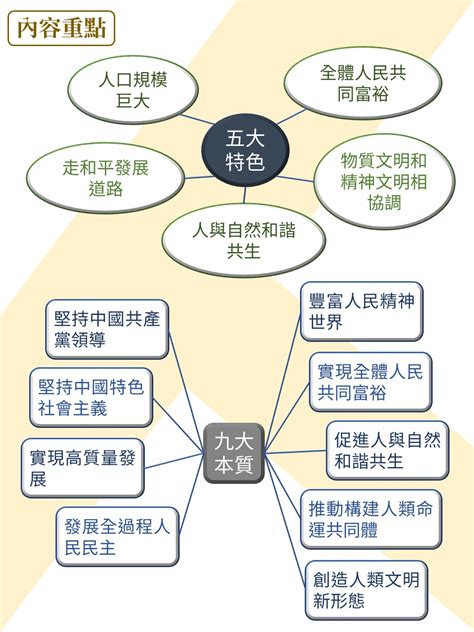 內容重點

五大特色

人口規模巨大

全體人民共同富裕

走和平發展道路

物質文明和精神文明相協調

人與自然和諧共生

九大本質

堅持中國共產黨領導

堅持中國特色社會主義

實現高質量發展

發展全過程人民民主

豐富人民精神世界

實現全體人民共同富裕

促進人與自然和諧共生

推動構建人類命運共同體

創造人類文明新形態